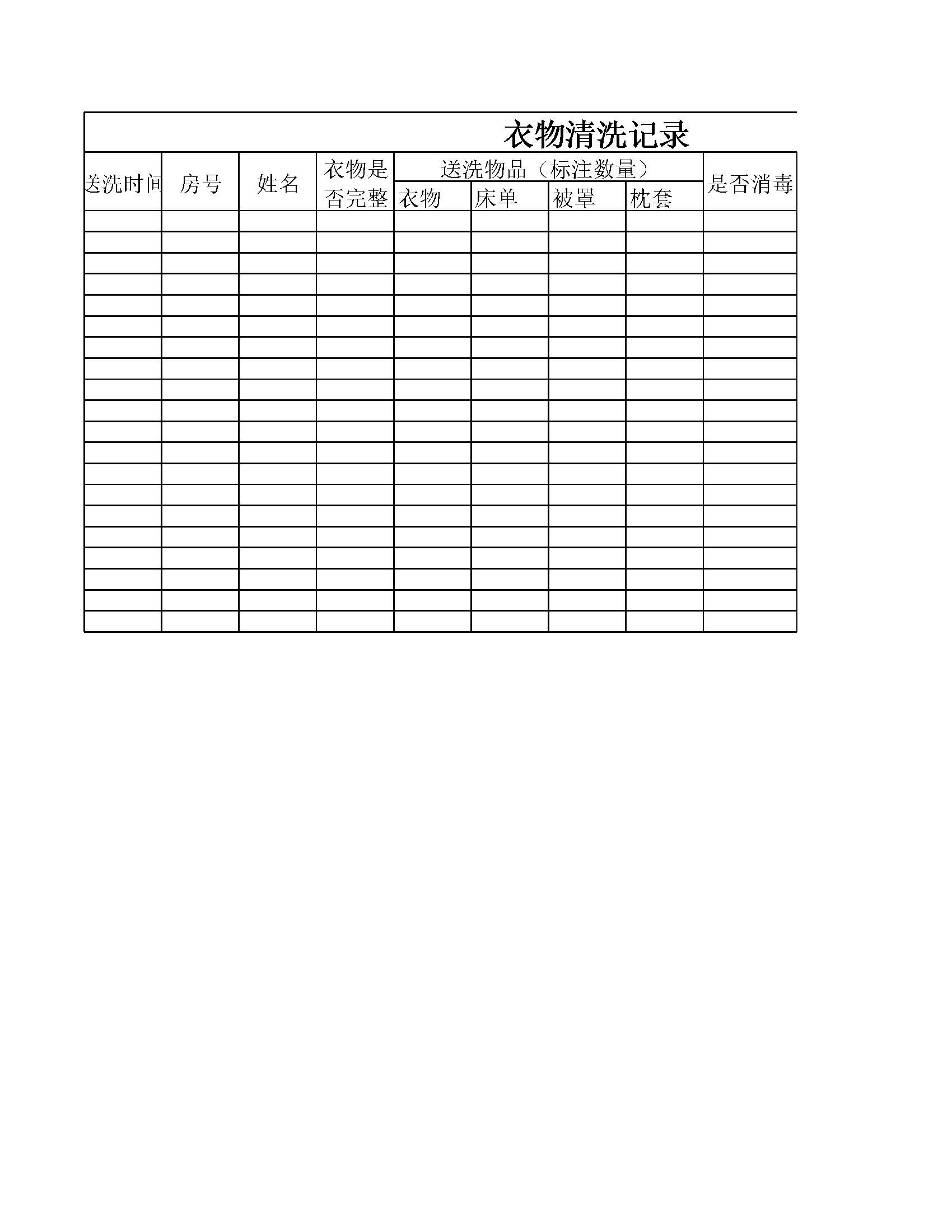 衣物清洗记录

| 送洗时间 | 房号 | 姓名 | 衣物是否完整 | 送洗物品（标注数量） | | | | 是否消毒 |
|---|---|---|---|---|---|---|---|---|
| | | | | 衣物 | 床单 | 被罩 | 枕套 | |
| | | | | | | | | |
| | | | | | | | | |
| | | | | | | | | |
| | | | | | | | | |
| | | | | | | | | |
| | | | | | | | | |
| | | | | | | | | |
| | | | | | | | | |
| | | | | | | | | |
| | | | | | | | | |
| | | | | | | | | |
| | | | | | | | | |
| | | | | | | | | |
| | | | | | | | | |
| | | | | | | | | |
| | | | | | | | | |
| | | | | | | | | |
| | | | | | | | | |
| | | | | | | | | |
| | | | | | | | | |